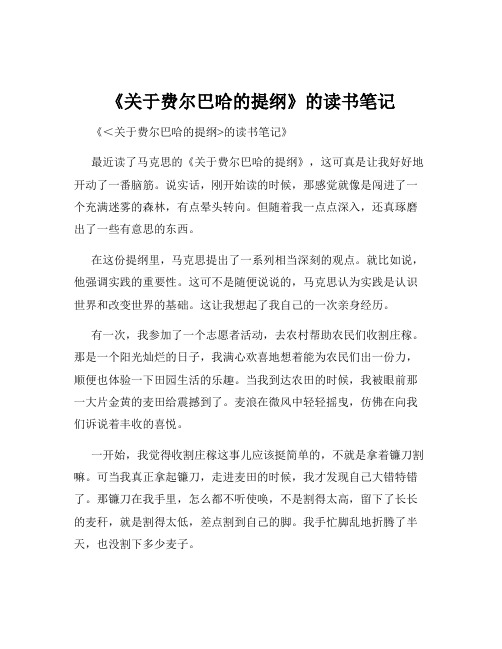 《关于费尔巴哈的提纲》的读书笔记

《<关于费尔巴哈的提纲>的读书笔记》

最近读了马克思的《关于费尔巴哈的提纲》，这可真是让我好好地开动了一番脑筋。说实话，刚开始读的时候，那感觉就像是闯进了一个充满迷雾的森林，有点晕头转向。但随着我一点点深入，还真琢磨出了一些有意思的东西。

在这份提纲里，马克思提出了一系列相当深刻的观点。就比如说，他强调实践的重要性。这可不是随便说说的，马克思认为实践是认识世界和改变世界的基础。这让我想起了我自己的一次亲身经历。

有一次，我参加了一个志愿者活动，去农村帮助农民们收割庄稼。那是一个阳光灿烂的日子，我满心欢喜地想着能为农民们出一份力，顺便也体验一下田园生活的乐趣。当我到达农田的时候，我被眼前那一大片金黄的麦田给震撼到了。麦浪在微风中轻轻摇曳，仿佛在向我们诉说着丰收的喜悦。

一开始，我觉得收割庄稼这事儿应该挺简单的，不就是拿着镰刀割嘛。可当我真正拿起镰刀，走进麦田的时候，我才发现自己大错特错了。那镰刀在我手里，怎么都不听使唤，不是割得太高，留下了长长的麦秆，就是割得太低，差点割到自己的脚。我手忙脚乱地折腾了半天，也没割下多少麦子。